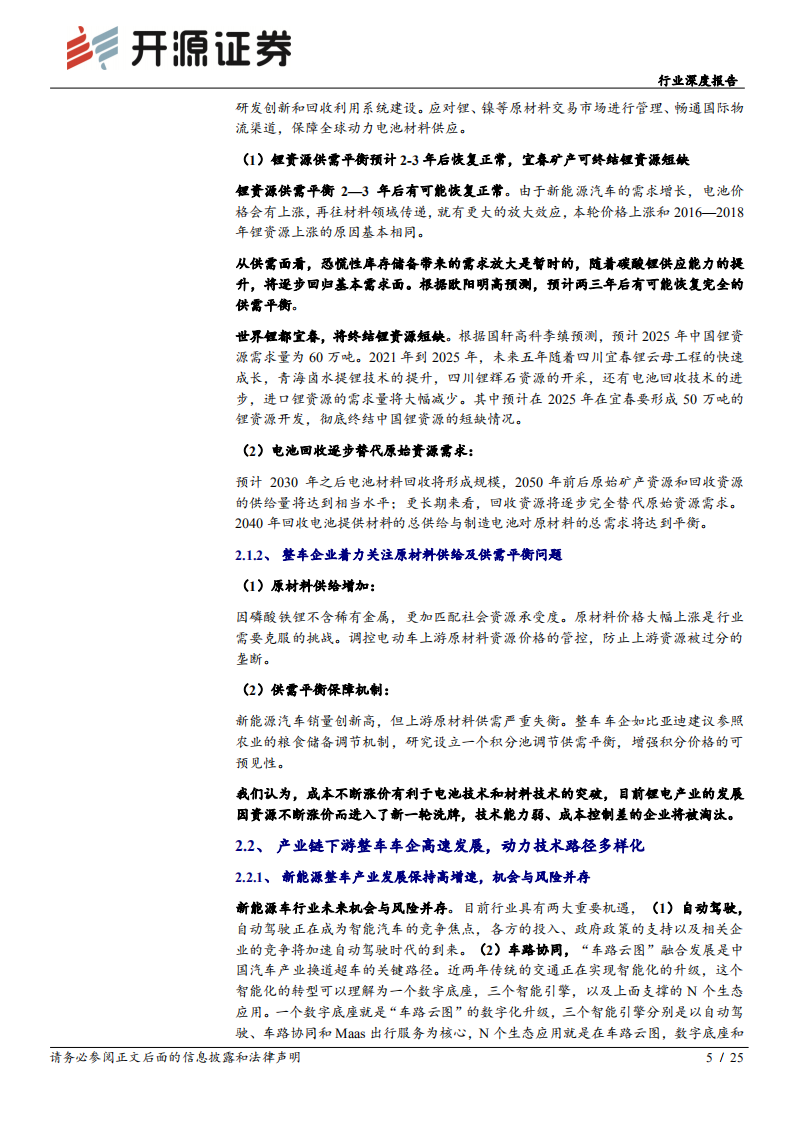 开源证券

行业深度报告

研发创新和回收利用系统建设。应对锂、镍等原材料交易市场进行管理、畅通国际物流渠道，保障全球动力电池材料供应。

（1）锂资源供需平衡预计2-3年后恢复正常，宜春矿产可终结锂资源短缺

锂资源供需平衡2—3年后有可能恢复正常。由于新能源汽车的需求增长，电池价格会有上涨，再往材料领域传递，就有更大的放大效应，本轮价格上涨和2016—2018年锂资源上涨的原因基本相同。

从供需面看，恐慌性库存储备带来的需求放大是暂时的，随着碳酸锂供应能力的提升，将逐步回归基本需求面。根据欧阳明高预测，预计两三年后有可能恢复完全的供需平衡。

世界锂都宜春，将终结锂资源短缺。根据国轩高科李缜预测，预计2025年中国锂资源需求量为60万吨。2021年到2025年，未来五年随着四川宜春锂云母工程的快速成长，青海卤水提锂技术的提升，四川锂辉石资源的开采，还有电池回收技术的进步，进口锂资源的需求量将大幅减少。其中预计在2025年在宜春要形成50万吨的锂资源开发，彻底终结中国锂资源的短缺情况。

（2）电池回收逐步替代原始资源需求：

预计2030年之后电池材料回收将形成规模，2050年前后原始矿产资源和回收资源的供给量将达到相当水平；更长期来看，回收资源将逐步完全替代原始资源需求。2040年回收电池提供材料的总供给与制造电池对原材料的总需求将达到平衡。

2.1.2、整车企业着力关注原材料供给及供需平衡问题

（1）原材料供给增加：

因磷酸铁锂不含稀有金属，更加匹配社会资源承受度。原材料价格大幅上涨是行业需要克服的挑战。调控电动车上游原材料资源价格的管控，防止上游资源被过分的垄断。

（2）供需平衡保障机制：

新能源汽车销量创新高，但上游原材料供需严重失衡。整车车企如比亚迪建议参照农业的粮食储备调节机制，研究设立一个积分池调节供需平衡，增强积分价格的可预见性。

我们认为，成本不断涨价有利于电池技术和材料技术的突破，目前锂电产业的发展因资源不断涨价而进入了新一轮洗牌，技术能力弱、成本控制差的企业将被淘汰。

2.2、产业链下游整车车企高速发展，动力技术路径多样化

2.2.1、新能源整车产业发展保持高增速，机会与风险并存

新能源车行业未来机会与风险并存。目前行业具有两大重要机遇，（1）自动驾驶，自动驾驶正在成为智能汽车的竞争焦点，各方的投入、政府政策的支持以及相关企业的竞争将加速自动驾驶时代的到来。（2）车路协同，“车路云图”融合发展是中国汽车产业换道超车的关键路径。近两年传统的交通正在实现智能化的升级，这个智能化的转型可以理解为一个数字底座，三个智能引擎，以及上面支撑的N个生态应用。一个数字底座就是“车路云图”的数字化升级，三个智能引擎分别是以自动驾驶、车路协同和Maas出行服务为核心，N个生态应用就是在车路云图，数字底座和

请务必参阅正文后面的信息披露和法律声明

5 / 25